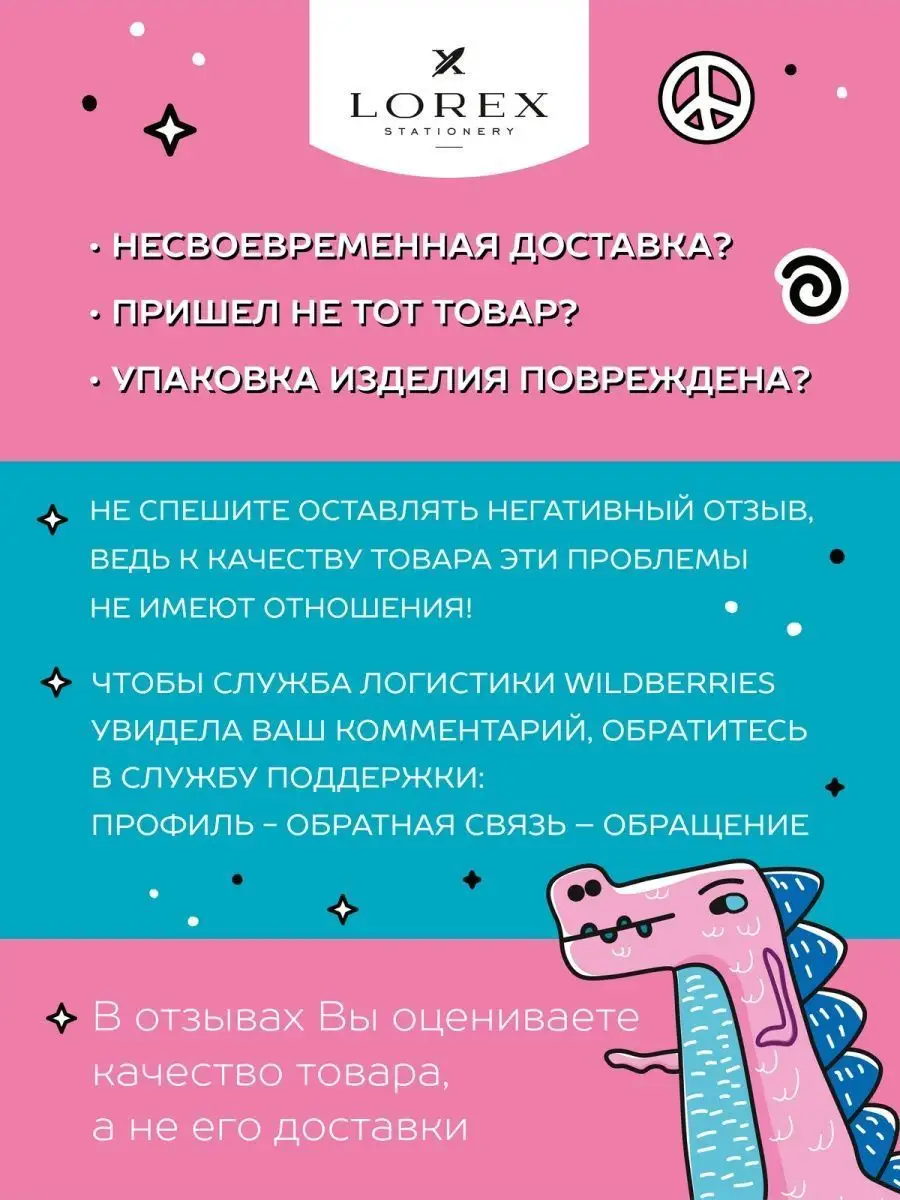 LOREX
STATIONERY

• НЕСВОЕВРЕМЕННАЯ ДОСТАВКА?
• ПРИШЕЛ НЕ ТОТ ТОВАР?
• УПАКОВКА ИЗДЕЛИЯ ПОВРЕЖДЕНА?

НЕ СПЕШИТЕ ОСТАВЛЯТЬ НЕГАТИВНЫЙ ОТЗЫВ, ВЕДЬ К КАЧЕСТВУ ТОВАРА ЭТИ ПРОБЛЕМЫ НЕ ИМЕЮТ ОТНОШЕНИЯ!

ЧТОБЫ СЛУЖБА ЛОГИСТИКИ WILDBERRIES УВИДЕЛА ВАШ КОММЕНТАРИЙ, ОБРАТИТЕСЬ В СЛУЖБУ ПОДДЕРЖКИ:
ПРОФИЛЬ – ОБРАТНАЯ СВЯЗЬ – ОБРАЩЕНИЕ

В отзывах Вы оцениваете качество товара, а не его доставки